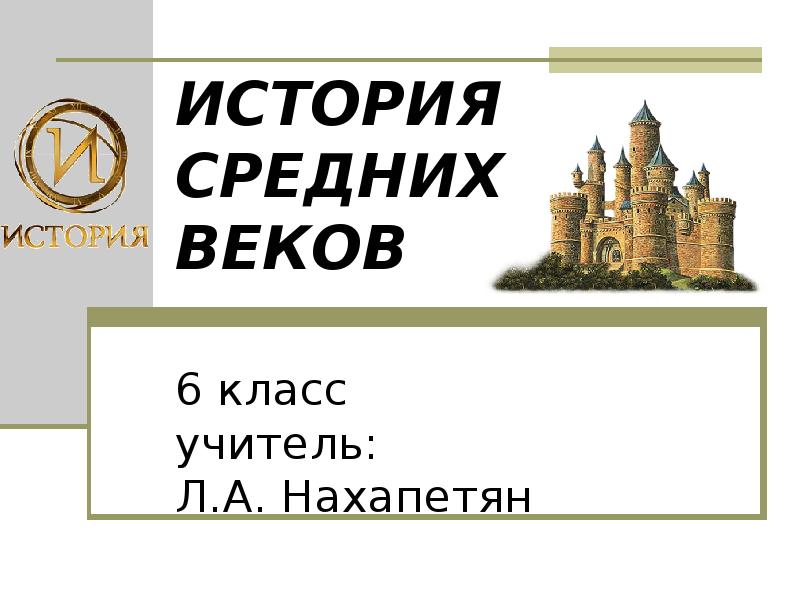 И
ИСТОРИЯ

ИСТОРИЯ СРЕДНИХ ВЕКОВ

6 класс
учитель:
Л.А. Нахапетян